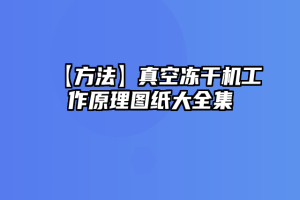 【方法】真空冻干机工作原理图纸大全集